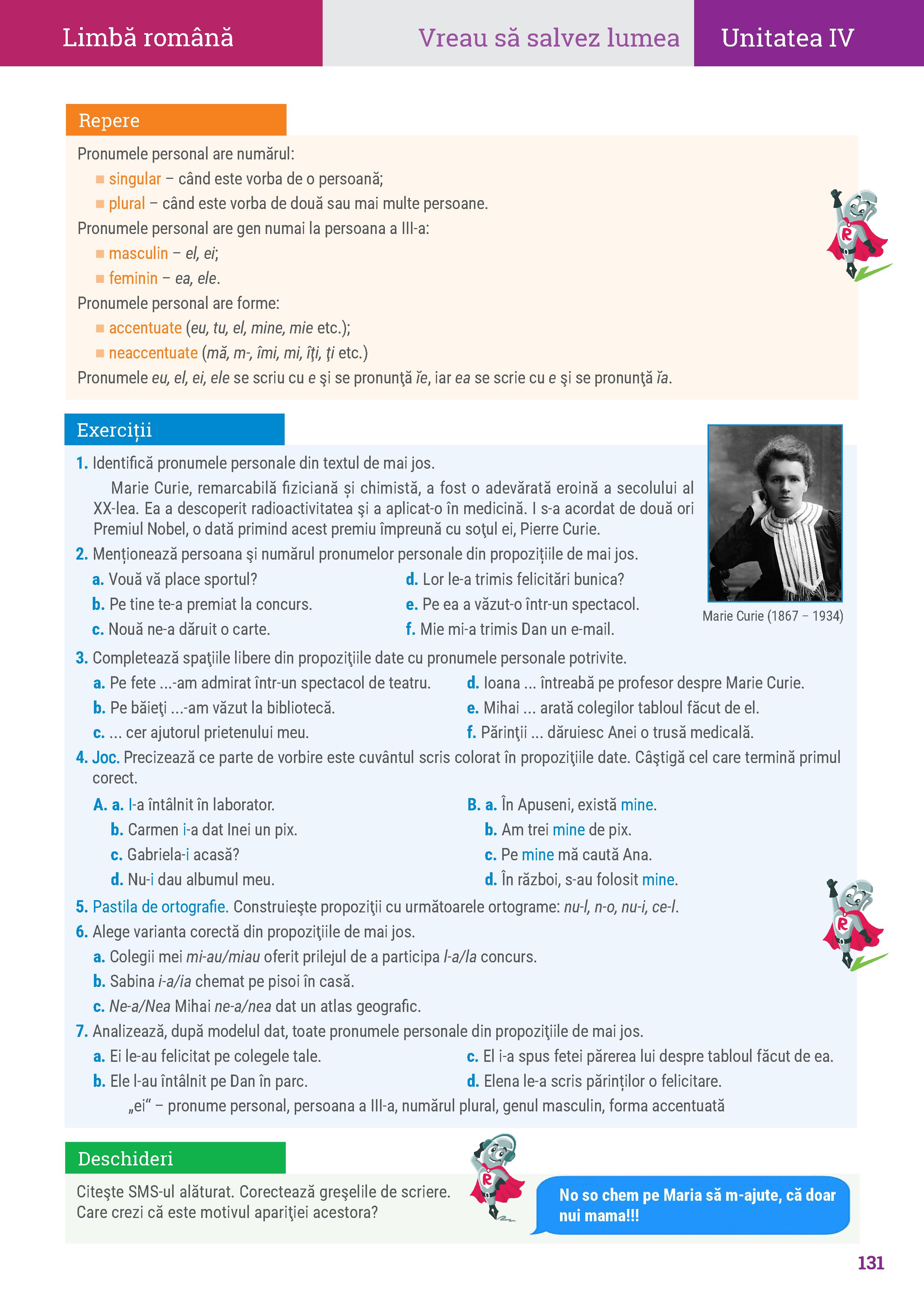 Limbă română

Vreau să salvez lumea

Unitatea IV

Repere

Pronumele personal are numărul:

■ singular – când este vorba de o persoană;

■ plural – când este vorba de două sau mai multe persoane.

Pronumele personal are gen numai la persoana a III-a:

■ masculin – el, ei;

■ feminin – ea, ele.

Pronumele personal are forme:

■ accentuate (eu, tu, el, mine, mie etc.);

■ neaccentuate (mă, m-, îmi, mi, îţi, ţi etc.)

Pronumele eu, el, ei, ele se scriu cu e şi se pronunţă ĭe, iar ea se scrie cu e şi se pronunţă ĭa.

Exerciții

1. Identifică pronumele personale din textul de mai jos.

Marie Curie, remarcabilă fiziciană și chimistă, a fost o adevărată eroină a secolului al XX-lea. Ea a descoperit radioactivitatea şi a aplicat-o în medicină. I s-a acordat de două ori Premiul Nobel, o dată primind acest premiu împreună cu soţul ei, Pierre Curie.

Marie Curie (1867 – 1934)

2. Menționează persoana şi numărul pronumelor personale din propozițiile de mai jos.

a. Vouă vă place sportul?

b. Pe tine te-a premiat la concurs.

c. Nouă ne-a dăruit o carte.

d. Lor le-a trimis felicitări bunica?

e. Pe ea a văzut-o într-un spectacol.

f. Mie mi-a trimis Dan un e-mail.

3. Completează spaţiile libere din propoziţiile date cu pronumele personale potrivite.

a. Pe fete ...-am admirat într-un spectacol de teatru.

b. Pe băieţi ...-am văzut la bibliotecă.

c. ... cer ajutorul prietenului meu.

d. Ioana ... întreabă pe profesor despre Marie Curie.

e. Mihai ... arată colegilor tabloul făcut de el.

f. Părinţii ... dăruiesc Anei o trusă medicală.

4. Joc. Precizează ce parte de vorbire este cuvântul scris colorat în propoziţiile date. Câştigă cel care termină primul corect.

A. a. I-a întâlnit în laborator.

b. Carmen i-a dat Inei un pix.

c. Gabriela-i acasă?

d. Nu-i dau albumul meu.

B. a. În Apuseni, există mine.

b. Am trei mine de pix.

c. Pe mine mă caută Ana.

d. În război, s-au folosit mine.

5. Pastila de ortografie. Construieşte propoziţii cu următoarele ortograme: nu-l, n-o, nu-i, ce-l.

6. Alege varianta corectă din propoziţiile de mai jos.

a. Colegii mei mi-au/miau oferit prilejul de a participa l-a/la concurs.

b. Sabina i-a/ia chemat pe pisoi în casă.

c. Ne-a/Nea Mihai ne-a/nea dat un atlas geografic.

7. Analizează, după modelul dat, toate pronumele personale din propoziţiile de mai jos.

a. Ei le-au felicitat pe colegele tale.

b. Ele l-au întâlnit pe Dan în parc.

c. El i-a spus fetei părerea lui despre tabloul făcut de ea.

d. Elena le-a scris părinților o felicitare.

„ei“ – pronume personal, persoana a III-a, numărul plural, genul masculin, forma accentuată

Deschideri

Citeşte SMS-ul alăturat. Corectează greşelile de scriere. Care crezi că este motivul apariţiei acestora?

No so chem pe Maria să m-ajute, că doar nui mama!!!

131